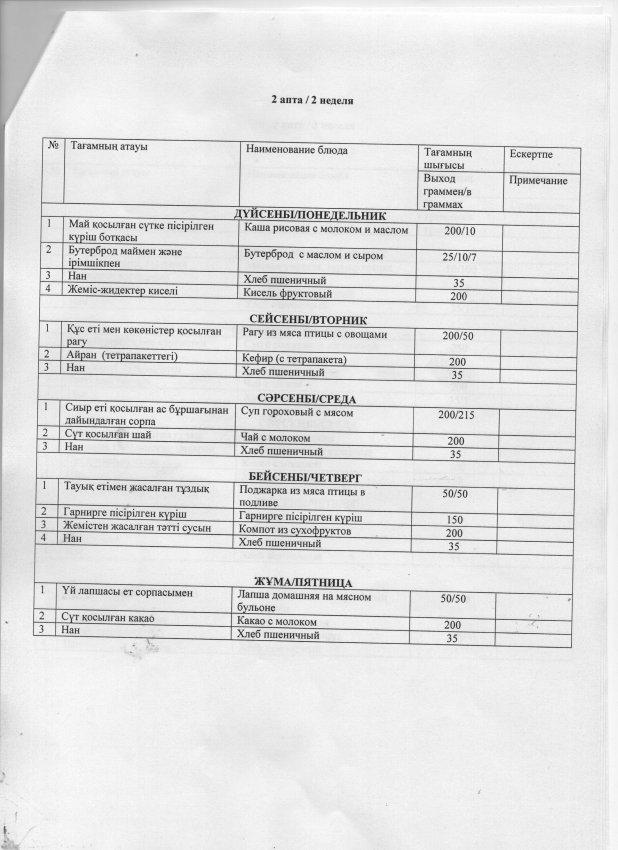 2 апта / 2 неделя

| № | Тағамның атауы | Наименование блюда | Тағамның шығысы | Ескертпе |
|---|---|---|---|---|
| | | | Выход граммен/в граммах | Примечание |
| ДҮЙСЕНБІ/ПОНЕДЕЛЬНИК | | | | |
| 1 | Май қосылған сүтке пісірілген күріш ботқасы | Каша рисовая с молоком и маслом | 200/10 | |
| 2 | Бутерброд маймен және ірімшікпен | Бутерброд с маслом и сыром | 25/10/7 | |
| 3 | Нан | Хлеб пшеничный | 35 | |
| 4 | Жеміс-жидектер киселі | Кисель фруктовый | 200 | |
| СЕЙСЕНБІ/ВТОРНИК | | | | |
| 1 | Құс еті мен көкөністер қосылған рагу | Рагу из мяса птицы с овощами | 200/50 | |
| 2 | Айран (тетрапакеттегі) | Кефир (с тетрапакета) | 200 | |
| 3 | Нан | Хлеб пшеничный | 35 | |
| СӘРСЕНБІ/СРЕДА | | | | |
| 1 | Сиыр еті қосылған ас бұршағынан дайындалған сорпа | Суп гороховый с мясом | 200/215 | |
| 2 | Сүт қосылған шай | Чай с молоком | 200 | |
| 3 | Нан | Хлеб пшеничный | 35 | |
| БЕЙСЕНБІ/ЧЕТВЕРГ | | | | |
| 1 | Тауық етімен жасалған тұздық | Поджарка из мяса птицы в подливе | 50/50 | |
| 2 | Гарнирге пісірілген күріш | Гарнирге пісірілген күріш | 150 | |
| 3 | Жемістен жасалған тәтті сусын | Компот из сухофруктов | 200 | |
| 4 | Нан | Хлеб пшеничный | 35 | |
| ЖҰМА/ПЯТНИЦА | | | | |
| 1 | Үй лапшасы ет сорпасымен | Лапша домашняя на мясном бульоне | 50/50 | |
| 2 | Сүт қосылған какао | Какао с молоком | 200 | |
| 3 | Нан | Хлеб пшеничный | 35 | |